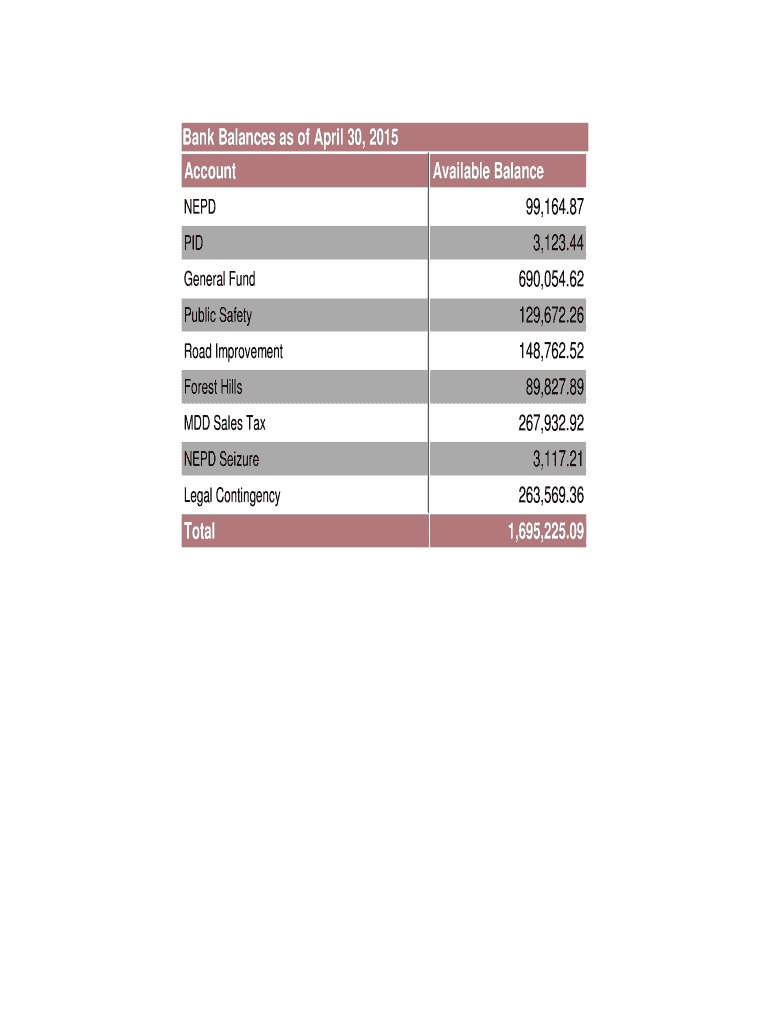 Bank Balances as of April 30, 2015

| Account | Available Balance |
|---|---|
| NEPD | 99,164.87 |
| PID | 3,123.44 |
| General Fund | 690,054.62 |
| Public Safety | 129,672.26 |
| Road Improvement | 148,762.52 |
| Forest Hills | 89,827.89 |
| MDD Sales Tax | 267,932.92 |
| NEPD Seizure | 3,117.21 |
| Legal Contingency | 263,569.36 |
| Total | 1,695,225.09 |